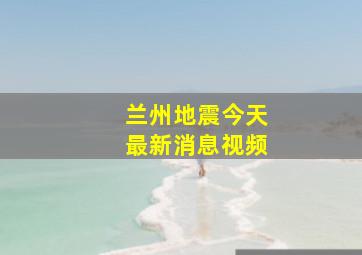 兰州地震今天
最新消息视频